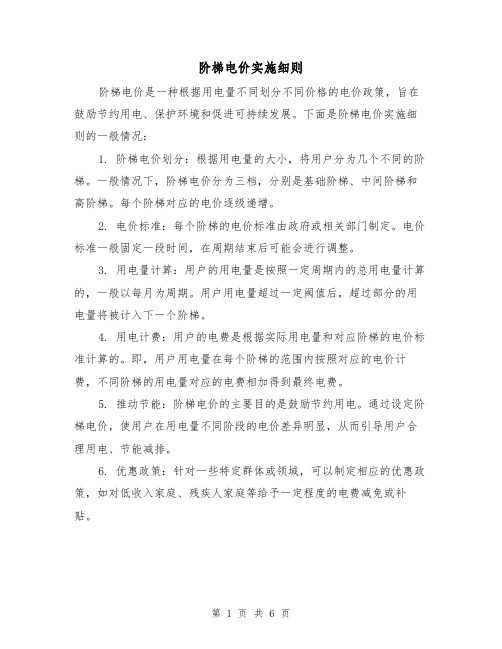 阶梯电价实施细则

阶梯电价是一种根据用电量不同划分不同价格的电价政策，旨在鼓励节约用电、保护环境和促进可持续发展。下面是阶梯电价实施细则的一般情况：

1. 阶梯电价划分：根据用电量的大小，将用户分为几个不同的阶梯。一般情况下，阶梯电价分为三档，分别是基础阶梯、中间阶梯和高阶梯。每个阶梯对应的电价逐级递增。

2. 电价标准：每个阶梯的电价标准由政府或相关部门制定。电价标准一般固定一段时间，在周期结束后可能会进行调整。

3. 用电量计算：用户的用电量是按照一定周期内的总用电量计算的，一般以每月为周期。用户用电量超过一定阈值后，超过部分的用电量将被计入下一个阶梯。

4. 用电计费：用户的电费是根据实际用电量和对应阶梯的电价标准计算的。即，用户用电量在每个阶梯的范围内按照对应的电价计费，不同阶梯的用电量对应的电费相加得到最终电费。

5. 推动节能：阶梯电价的主要目的是鼓励节约用电。通过设定阶梯电价，使用户在用电量不同阶段的电价差异明显，从而引导用户合理用电、节能减排。

6. 优惠政策：针对一些特定群体或领域，可以制定相应的优惠政策，如对低收入家庭、残疾人家庭等给予一定程度的电费减免或补贴。

第 1 页 共 6 页